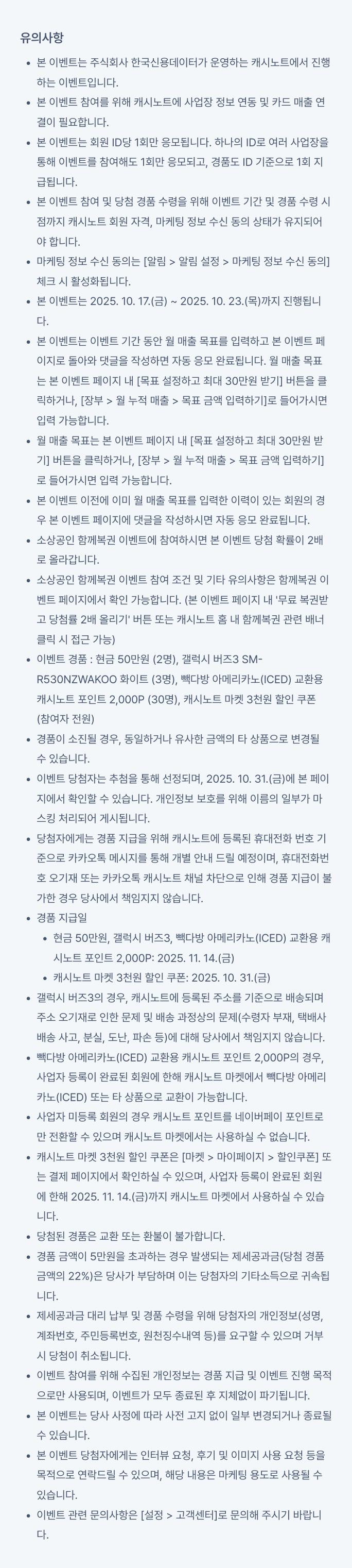 유의사항

- 본 이벤트는 주식회사 한국신용데이터가 운영하는 캐시노트에서 진행하는 이벤트입니다.
- 본 이벤트 참여를 위해 캐시노트에 사업장 정보 연동 및 카드 매출 연결이 필요합니다.
- 본 이벤트는 회원 ID당 1회만 응모됩니다. 하나의 ID로 여러 사업장을 통해 이벤트를 참여해도 1회만 응모되고, 경품도 ID 기준으로 1회 지급됩니다.
- 본 이벤트 참여 및 당첨 경품 수령을 위해 이벤트 기간 및 경품 수령 시점까지 캐시노트 회원 자격, 마케팅 정보 수신 동의 상태가 유지되어야 합니다.
- 마케팅 정보 수신 동의는 [알림 > 알림 설정 > 마케팅 정보 수신 동의] 체크 시 활성화됩니다.
- 본 이벤트는 2025. 10. 17.(금) ~ 2025. 10. 23.(목)까지 진행됩니다.
- 본 이벤트는 이벤트 기간 동안 월 매출 목표를 입력하고 본 이벤트 페이지로 돌아와 댓글을 작성하면 자동 응모 완료됩니다. 월 매출 목표는 본 이벤트 페이지 내 [목표 설정하고 최대 30만원 받기] 버튼을 클릭하거나, [장부 > 월 누적 매출 > 목표 금액 입력하기]로 들어가시면 입력 가능합니다.
- 월 매출 목표는 본 이벤트 페이지 내 [목표 설정하고 최대 30만원 받기] 버튼을 클릭하거나, [장부 > 월 누적 매출 > 목표 금액 입력하기]로 들어가시면 입력 가능합니다.
- 본 이벤트 이전에 이미 월 매출 목표를 입력한 이력이 있는 회원의 경우 본 이벤트 페이지에 댓글을 작성하시면 자동 응모 완료됩니다.
- 소상공인 함께복권 이벤트에 참여하시면 본 이벤트 당첨 확률이 2배로 올라갑니다.
- 소상공인 함께복권 이벤트 참여 조건 및 기타 유의사항은 함께복권 이벤트 페이지에서 확인 가능합니다. (본 이벤트 페이지 내 '무료 복권받고 당첨률 2배 올리기' 버튼 또는 캐시노트 홈 내 함께복권 관련 배너 클릭 시 접근 가능)
- 이벤트 경품 : 현금 50만원 (2명), 갤럭시 버즈3 SM-R530NZWAKOO 화이트 (3명), 빽다방 아메리카노(ICED) 교환용 캐시노트 포인트 2,000P (30명), 캐시노트 마켓 3천원 할인 쿠폰 (참여자 전원)
- 경품이 소진될 경우, 동일하거나 유사한 금액의 타 상품으로 변경될 수 있습니다.
- 이벤트 당첨자는 추첨을 통해 선정되며, 2025. 10. 31.(금)에 본 페이지에서 확인할 수 있습니다. 개인정보 보호를 위해 이름의 일부가 마스킹 처리되어 게시됩니다.
- 당첨자에게는 경품 지급을 위해 캐시노트에 등록된 휴대전화 번호 기준으로 카카오톡 메시지를 통해 개별 안내 드릴 예정이며, 휴대전화번호 오기재 또는 카카오톡 캐시노트 채널 차단으로 인해 경품 지급이 불가한 경우 당사에서 책임지지 않습니다.
- 경품 지급일
  - 현금 50만원, 갤럭시 버즈3, 빽다방 아메리카노(ICED) 교환용 캐시노트 포인트 2,000P: 2025. 11. 14.(금)
  - 캐시노트 마켓 3천원 할인 쿠폰: 2025. 10. 31.(금)
- 갤럭시 버즈3의 경우, 캐시노트에 등록된 주소를 기준으로 배송되며 주소 오기재로 인한 문제 및 배송 과정상의 문제(수령자 부재, 택배사 배송 사고, 분실, 도난, 파손 등)에 대해 당사에서 책임지지 않습니다.
- 빽다방 아메리카노(ICED) 교환용 캐시노트 포인트 2,000P의 경우, 사업자 등록이 완료된 회원에 한해 캐시노트 마켓에서 빽다방 아메리카노(ICED) 또는 타 상품으로 교환이 가능합니다.
- 사업자 미등록 회원의 경우 캐시노트 포인트를 네이버페이 포인트로만 전환할 수 있으며 캐시노트 마켓에서는 사용하실 수 없습니다.
- 캐시노트 마켓 3천원 할인 쿠폰은 [마켓 > 마이페이지 > 할인쿠폰] 또는 결제 페이지에서 확인하실 수 있으며, 사업자 등록이 완료된 회원에 한해 2025. 11. 14.(금)까지 캐시노트 마켓에서 사용하실 수 있습니다.
- 당첨된 경품은 교환 또는 환불이 불가합니다.
- 경품 금액이 5만원을 초과하는 경우 발생되는 제세공과금(당첨 경품 금액의 22%)은 당사가 부담하며 이는 당첨자의 기타소득으로 귀속됩니다.
- 제세공과금 대리 납부 및 경품 수령을 위해 당첨자의 개인정보(성명, 계좌번호, 주민등록번호, 원천징수내역 등)를 요구할 수 있으며 거부 시 당첨이 취소됩니다.
- 이벤트 참여를 위해 수집된 개인정보는 경품 지급 및 이벤트 진행 목적으로만 사용되며, 이벤트가 모두 종료된 후 지체없이 파기됩니다.
- 본 이벤트는 당사 사정에 따라 사전 고지 없이 일부 변경되거나 종료될 수 있습니다.
- 본 이벤트 당첨자에게는 인터뷰 요청, 후기 및 이미지 사용 요청 등을 목적으로 연락드릴 수 있으며, 해당 내용은 마케팅 용도로 사용될 수 있습니다.
- 이벤트 관련 문의사항은 [설정 > 고객센터]로 문의해 주시기 바랍니다.